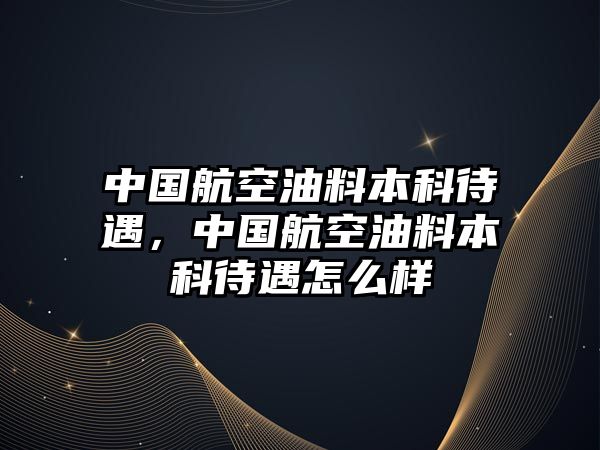 中国航空油料本科待遇，中国航空油料本科待遇怎么样